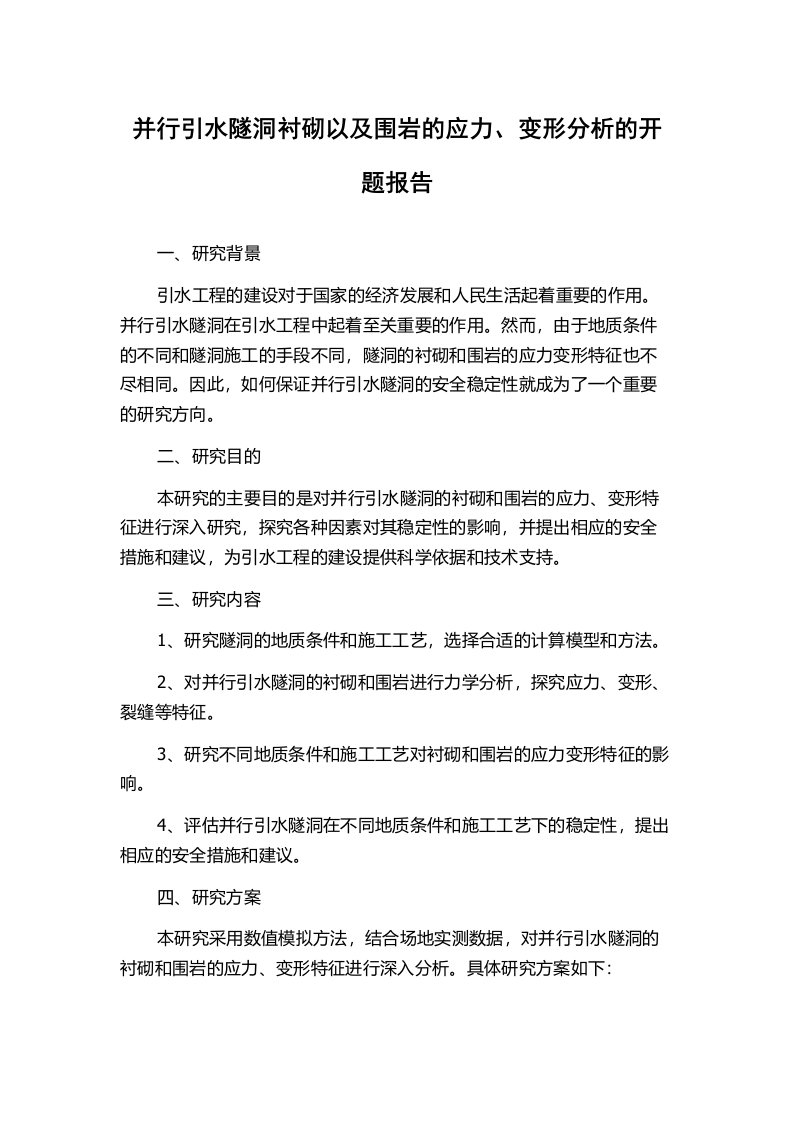 并行引水隧洞衬砌以及围岩的应力、变形分析的开题报告

一、研究背景

引水工程的建设对于国家的经济发展和人民生活起着重要的作用。并行引水隧洞在引水工程中起着至关重要的作用。然而，由于地质条件的不同和隧洞施工的手段不同，隧洞的衬砌和围岩的应力变形特征也不尽相同。因此，如何保证并行引水隧洞的安全稳定性就成为了一个重要的研究方向。

二、研究目的

本研究的主要目的是对并行引水隧洞的衬砌和围岩的应力、变形特征进行深入研究，探究各种因素对其稳定性的影响，并提出相应的安全措施和建议，为引水工程的建设提供科学依据和技术支持。

三、研究内容

1、研究隧洞的地质条件和施工工艺，选择合适的计算模型和方法。

2、对并行引水隧洞的衬砌和围岩进行力学分析，探究应力、变形、裂缝等特征。

3、研究不同地质条件和施工工艺对衬砌和围岩的应力变形特征的影响。

4、评估并行引水隧洞在不同地质条件和施工工艺下的稳定性，提出相应的安全措施和建议。

四、研究方案

本研究采用数值模拟方法，结合场地实测数据，对并行引水隧洞的衬砌和围岩的应力、变形特征进行深入分析。具体研究方案如下: